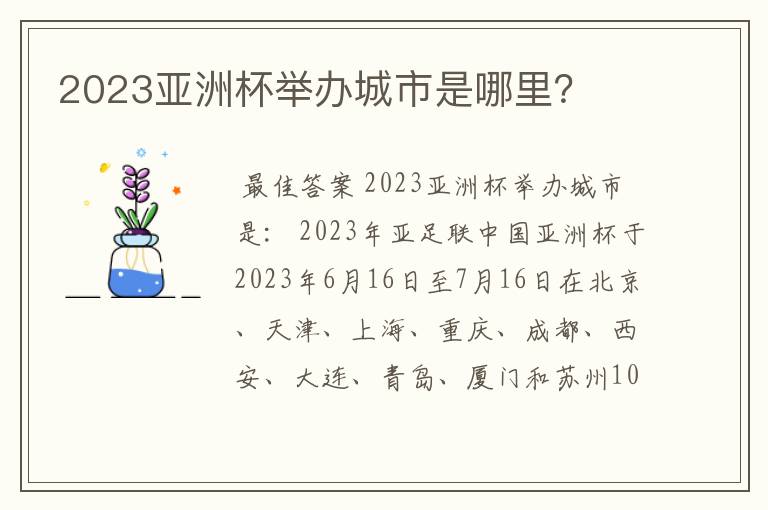 2023亚洲杯举办城市是哪里?

最佳答案 2023亚洲杯举办城市是: 2023年亚足联中国亚洲杯于2023年6月16日至7月16日在北京、天津、上海、重庆、成都、西安、大连、青岛、厦门和苏州10